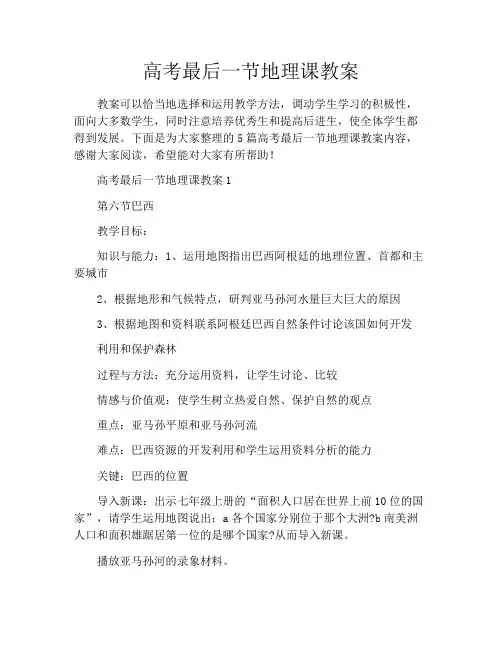 高考最后一节地理课教案

教案可以恰当地选择和运用教学方法，调动学生学习的积极性，面向大多数学生，同时注意培养优秀生和提高后进生，使全体学生都得到发展。下面是为大家整理的5篇高考最后一节地理课教案内容，感谢大家阅读，希望能对大家有所帮助！

高考最后一节地理课教案1

第六节巴西

教学目标：

知识与能力：1、运用地图指出巴西阿根廷的地理位置、首都和主要城市

2、根据地形和气候特点，研判亚马孙河水量巨大巨大的原因

3、根据地图和资料联系阿根廷巴西自然条件讨论该国如何开发

利用和保护森林

过程与方法：充分运用资料，让学生讨论、比较

情感与价值观：使学生树立热爱自然、保护自然的观点

重点：亚马孙平原和亚马孙河流

难点：巴西资源的开发利用和学生运用资料分析的能力

关键：巴西的位置

导入新课：出示七年级上册的“面积人口居在世界上前10位的国家”，请学生运用地图说出：a各个国家分别位于那个大洲?b南美洲人口和面积雄踞居第一位的是哪个国家?从而导入新课。

播放亚马孙河的录象材料。